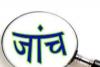 जांच